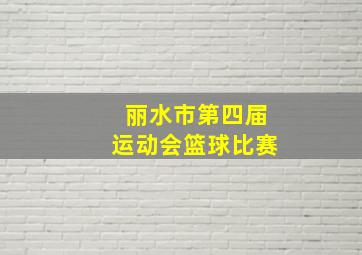 丽水市第四届
运动会篮球比赛